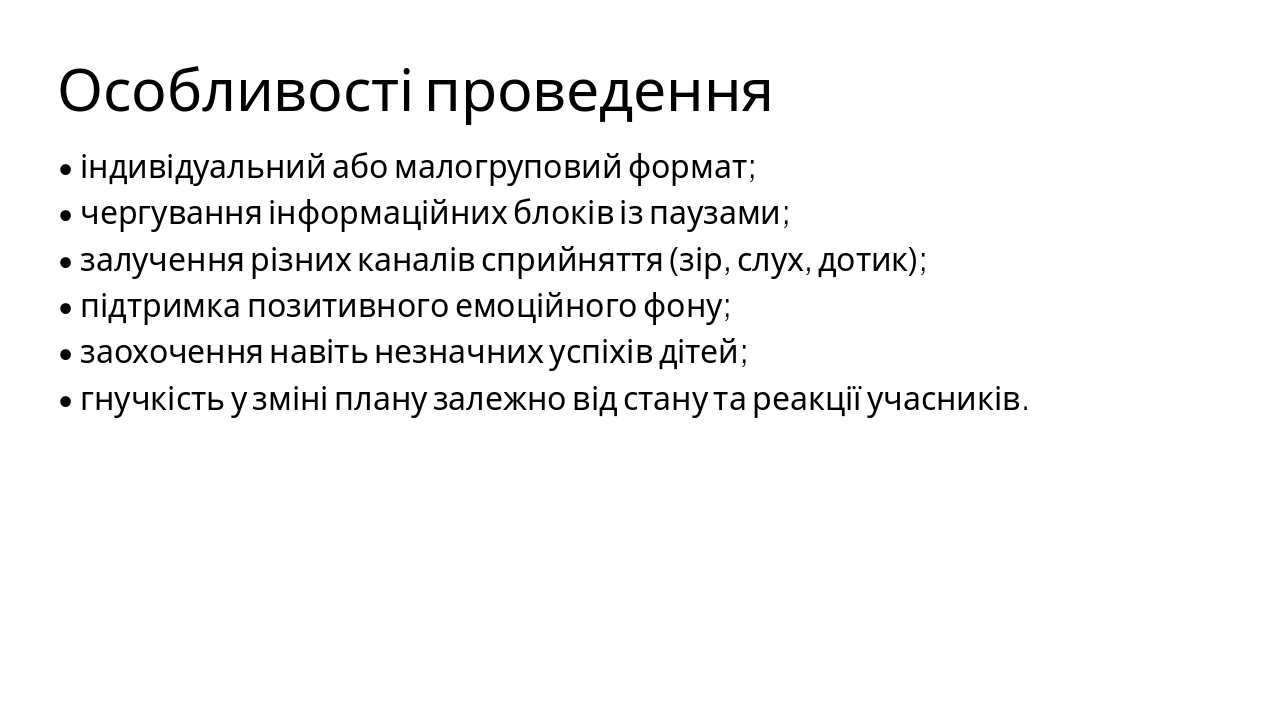 Особливості проведення

• індивідуальний або малогруповий формат;
• чергування інформаційних блоків із паузами;
• залучення різних каналів сприйняття (зір, слух, дотик);
• підтримка позитивного емоційного фону;
• заохочення навіть незначних успіхів дітей;
• гнучкість у зміні плану залежно від стану та реакції учасників.